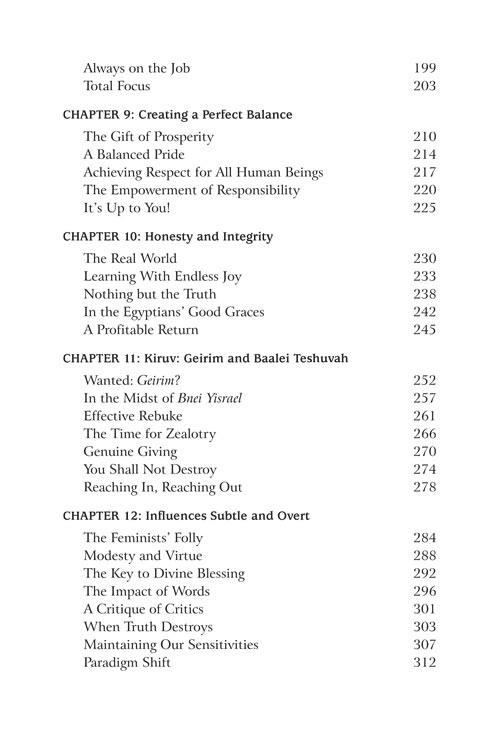 Always on the Job 199
Total Focus 203

CHAPTER 9: Creating a Perfect Balance

The Gift of Prosperity 210
A Balanced Pride 214
Achieving Respect for All Human Beings 217
The Empowerment of Responsibility 220
It's Up to You! 225

CHAPTER 10: Honesty and Integrity

The Real World 230
Learning With Endless Joy 233
Nothing but the Truth 238
In the Egyptians' Good Graces 242
A Profitable Return 245

CHAPTER 11: Kiruv: Geirim and Baalei Teshuvah

Wanted: Geirim? 252
In the Midst of Bnei Yisrael 257
Effective Rebuke 261
The Time for Zealotry 266
Genuine Giving 270
You Shall Not Destroy 274
Reaching In, Reaching Out 278

CHAPTER 12: Influences Subtle and Overt

The Feminists' Folly 284
Modesty and Virtue 288
The Key to Divine Blessing 292
The Impact of Words 296
A Critique of Critics 301
When Truth Destroys 303
Maintaining Our Sensitivities 307
Paradigm Shift 312